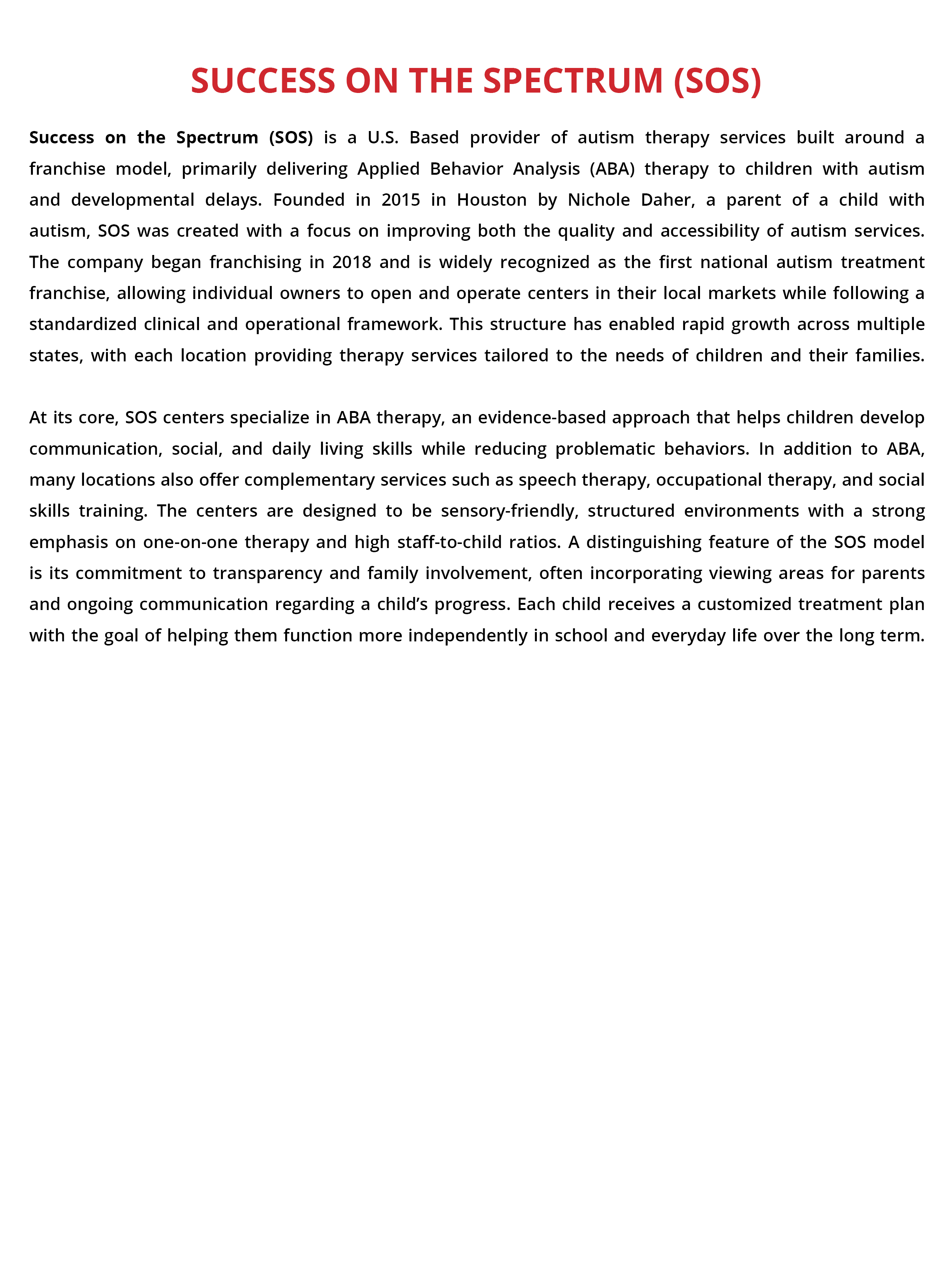 SUCCESS ON THE SPECTRUM (SOS)

Success on the Spectrum (SOS) is a U.S. Based provider of autism therapy services built around a franchise model, primarily delivering Applied Behavior Analysis (ABA) therapy to children with autism and developmental delays. Founded in 2015 in Houston by Nichole Daher, a parent of a child with autism, SOS was created with a focus on improving both the quality and accessibility of autism services. The company began franchising in 2018 and is widely recognized as the first national autism treatment franchise, allowing individual owners to open and operate centers in their local markets while following a standardized clinical and operational framework. This structure has enabled rapid growth across multiple states, with each location providing therapy services tailored to the needs of children and their families.

At its core, SOS centers specialize in ABA therapy, an evidence-based approach that helps children develop communication, social, and daily living skills while reducing problematic behaviors. In addition to ABA, many locations also offer complementary services such as speech therapy, occupational therapy, and social skills training. The centers are designed to be sensory-friendly, structured environments with a strong emphasis on one-on-one therapy and high staff-to-child ratios. A distinguishing feature of the SOS model is its commitment to transparency and family involvement, often incorporating viewing areas for parents and ongoing communication regarding a child's progress. Each child receives a customized treatment plan with the goal of helping them function more independently in school and everyday life over the long term.